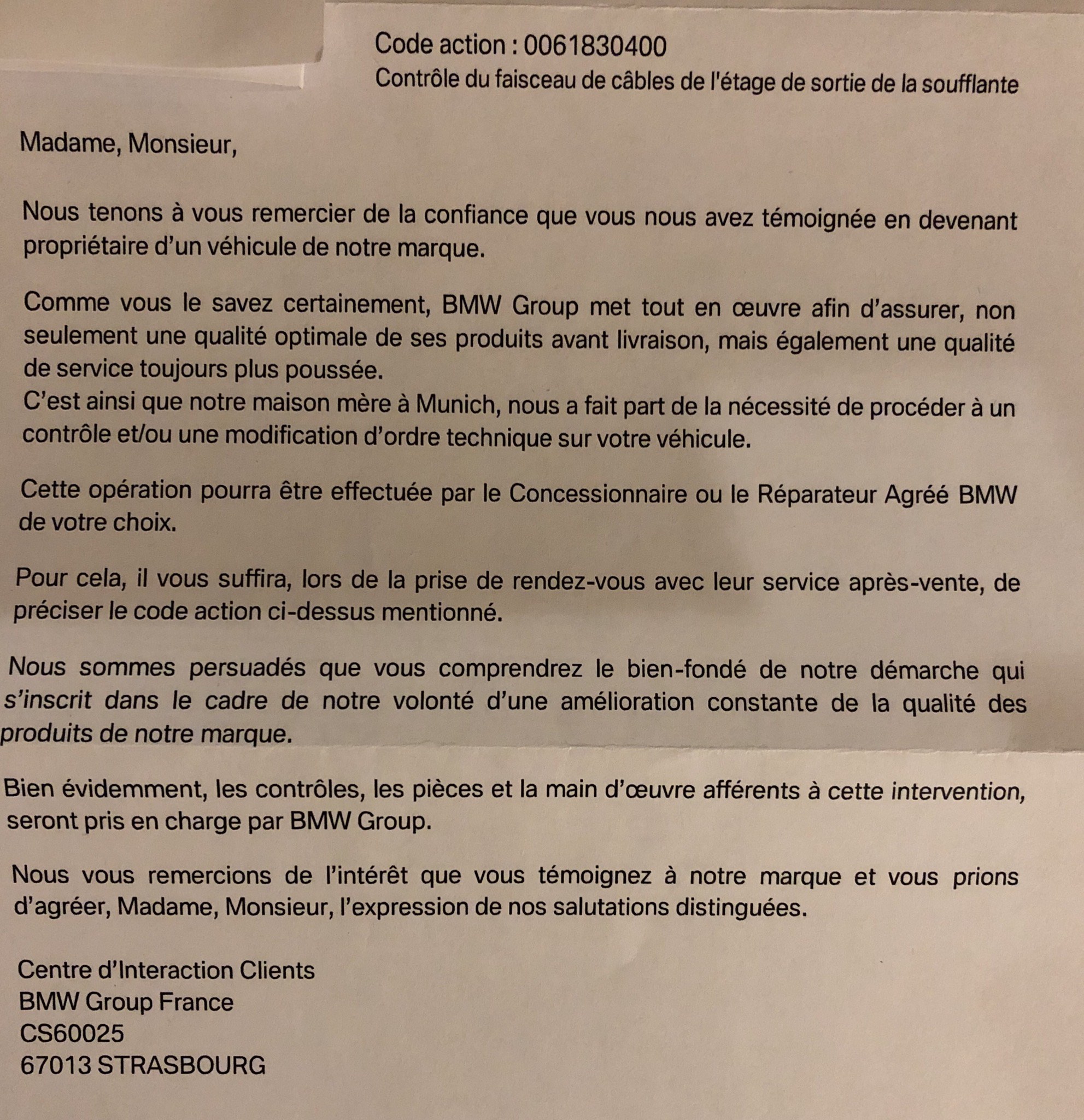 Code action : 0061830400
Contrôle du faisceau de câbles de l'étage de sortie de la soufflante

Madame, Monsieur,

Nous tenons à vous remercier de la confiance que vous nous avez témoignée en devenant propriétaire d'un véhicule de notre marque.

Comme vous le savez certainement, BMW Group met tout en œuvre afin d'assurer, non seulement une qualité optimale de ses produits avant livraison, mais également une qualité de service toujours plus poussée.
C'est ainsi que notre maison mère à Munich, nous a fait part de la nécessité de procéder à un contrôle et/ou une modification d'ordre technique sur votre véhicule.

Cette opération pourra être effectuée par le Concessionnaire ou le Réparateur Agréé BMW de votre choix.

Pour cela, il vous suffira, lors de la prise de rendez-vous avec leur service après-vente, de préciser le code action ci-dessus mentionné.

Nous sommes persuadés que vous comprendrez le bien-fondé de notre démarche qui s'inscrit dans le cadre de notre volonté d'une amélioration constante de la qualité des produits de notre marque.

Bien évidemment, les contrôles, les pièces et la main d'œuvre afférents à cette intervention, seront pris en charge par BMW Group.

Nous vous remercions de l'intérêt que vous témoignez à notre marque et vous prions d'agréer, Madame, Monsieur, l'expression de nos salutations distinguées.

Centre d'Interaction Clients
BMW Group France
CS60025
67013 STRASBOURG